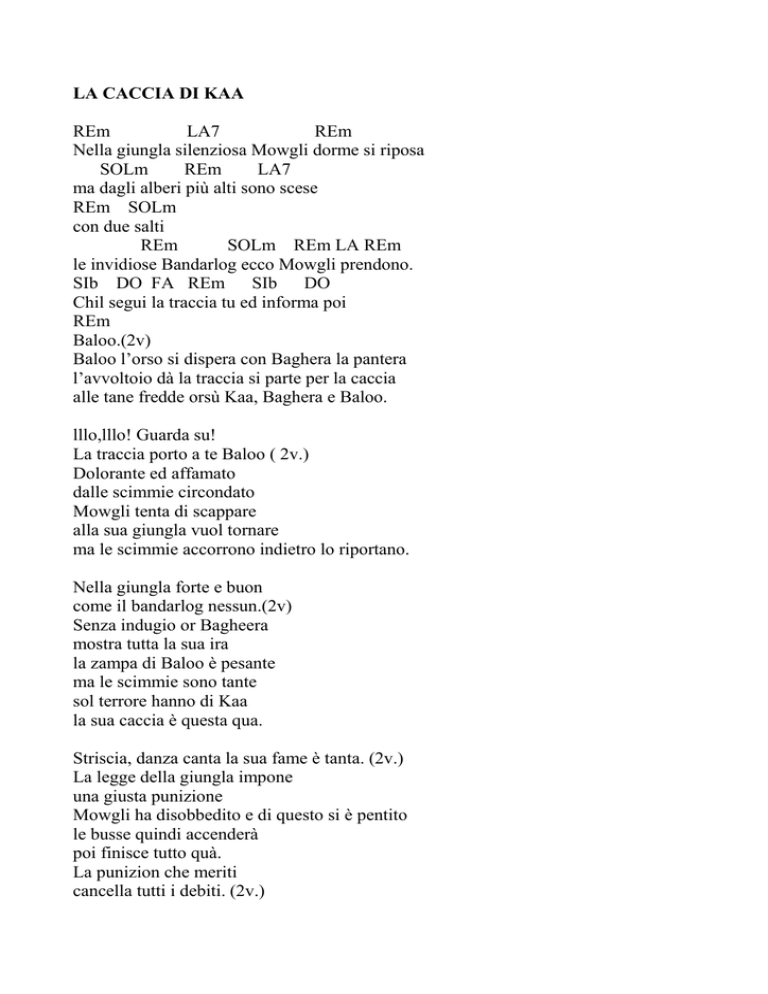 LA CACCIA DI KAA

REm LA7 REm
Nella giungla silenziosa Mowgli dorme si riposa
SOLm REm LA7
ma dagli alberi più alti sono scese
REm SOLm
con due salti
REm SOLm REm LA REm
le invidiose Bandarlog ecco Mowgli prendono.
SIb DO FA REm SIb DO
Chil segui la traccia tu ed informa poi
REm
Baloo.(2v)
Baloo l'orso si dispera con Baghera la pantera
l'avvoltoio dà la traccia si parte per la caccia
alle tane fredde orsù Kaa, Baghera e Baloo.

lllo,lllo! Guarda su!
La traccia porto a te Baloo ( 2v.)
Dolorante ed affamato
dalle scimmie circondato
Mowgli tenta di scappare
alla sua giungla vuol tornare
ma le scimmie accorrono indietro lo riportano.

Nella giungla forte e buon
come il bandarlog nessun.(2v)
Senza indugio or Bagheera
mostra tutta la sua ira
la zampa di Baloo è pesante
ma le scimmie sono tante
sol terrore hanno di Kaa
la sua caccia è questa qua.

Striscia, danza canta la sua fame è tanta. (2v.)
La legge della giungla impone
una giusta punizione
Mowgli ha disobbedito e di questo si è pentito
le busse quindi accenderà
poi finisce tutto quà.
La punizion che meriti
cancella tutti i debiti. (2v.)